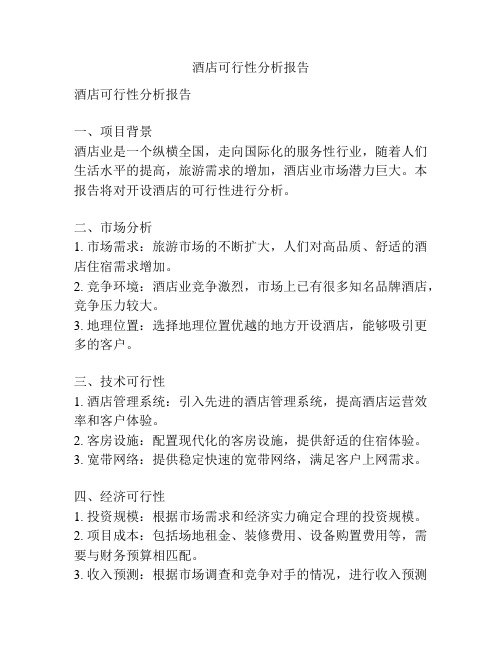 酒店可行性分析报告

酒店可行性分析报告

一、项目背景
酒店业是一个纵横全国，走向国际化的服务性行业，随着人们生活水平的提高，旅游需求的增加，酒店业市场潜力巨大。本报告将对开设酒店的可行性进行分析。

二、市场分析
1. 市场需求：旅游市场的不断扩大，人们对高品质、舒适的酒店住宿需求增加。
2. 竞争环境：酒店业竞争激烈，市场上已有很多知名品牌酒店，竞争压力较大。
3. 地理位置：选择地理位置优越的地方开设酒店，能够吸引更多的客户。

三、技术可行性
1. 酒店管理系统：引入先进的酒店管理系统，提高酒店运营效率和客户体验。
2. 客房设施：配置现代化的客房设施，提供舒适的住宿体验。
3. 宽带网络：提供稳定快速的宽带网络，满足客户上网需求。

四、经济可行性
1. 投资规模：根据市场需求和经济实力确定合理的投资规模。
2. 项目成本：包括场地租金、装修费用、设备购置费用等，需要与财务预算相匹配。
3. 收入预测：根据市场调查和竞争对手的情况，进行收入预测